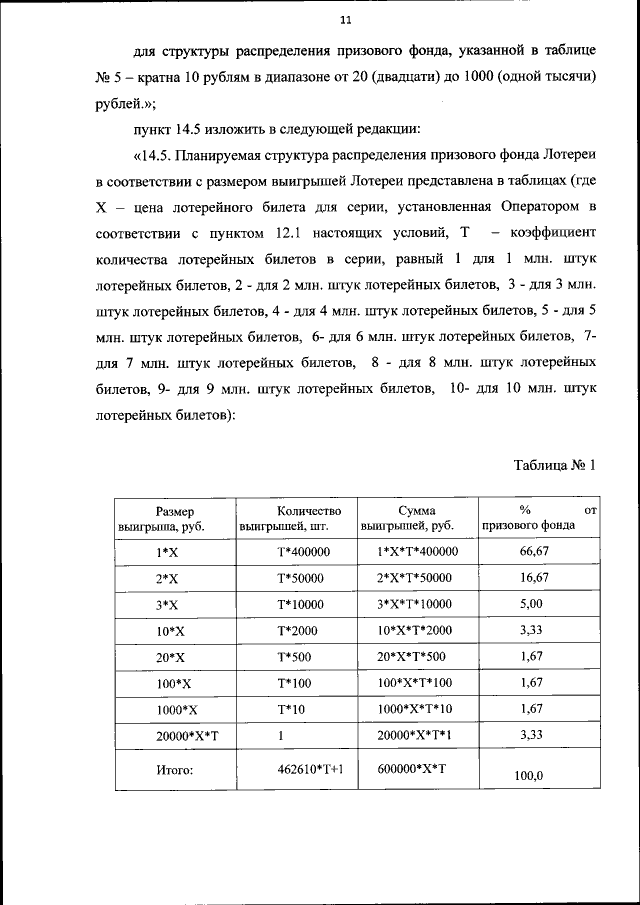 11

для структуры распределения призового фонда, указанной в таблице № 5 – кратна 10 рублям в диапазоне от 20 (двадцати) до 1000 (одной тысячи) рублей.»;

пункт 14.5 изложить в следующей редакции:

«14.5. Планируемая структура распределения призового фонда Лотереи в соответствии с размером выигрышей Лотереи представлена в таблицах (где X – цена лотерейного билета для серии, установленная Оператором в соответствии с пунктом 12.1 настоящих условий, T – коэффициент количества лотерейных билетов в серии, равный 1 для 1 млн. штук лотерейных билетов, 2 - для 2 млн. штук лотерейных билетов, 3 - для 3 млн. штук лотерейных билетов, 4 - для 4 млн. штук лотерейных билетов, 5 - для 5 млн. штук лотерейных билетов, 6- для 6 млн. штук лотерейных билетов, 7- для 7 млн. штук лотерейных билетов, 8 - для 8 млн. штук лотерейных билетов, 9- для 9 млн. штук лотерейных билетов, 10- для 10 млн. штук лотерейных билетов):

Таблица № 1

| Размер выигрыша, руб. | Количество выигрышей, шт. | Сумма выигрышей, руб. | % от призового фонда |
|---|---|---|---|
| 1*X | T*400000 | 1*X*T*400000 | 66,67 |
| 2*X | T*50000 | 2*X*T*50000 | 16,67 |
| 3*X | T*10000 | 3*X*T*10000 | 5,00 |
| 10*X | T*2000 | 10*X*T*2000 | 3,33 |
| 20*X | T*500 | 20*X*T*500 | 1,67 |
| 100*X | T*100 | 100*X*T*100 | 1,67 |
| 1000*X | T*10 | 1000*X*T*10 | 1,67 |
| 20000*X*T | 1 | 20000*X*T*1 | 3,33 |
| Итого: | 462610*T+1 | 600000*X*T | 100,0 |